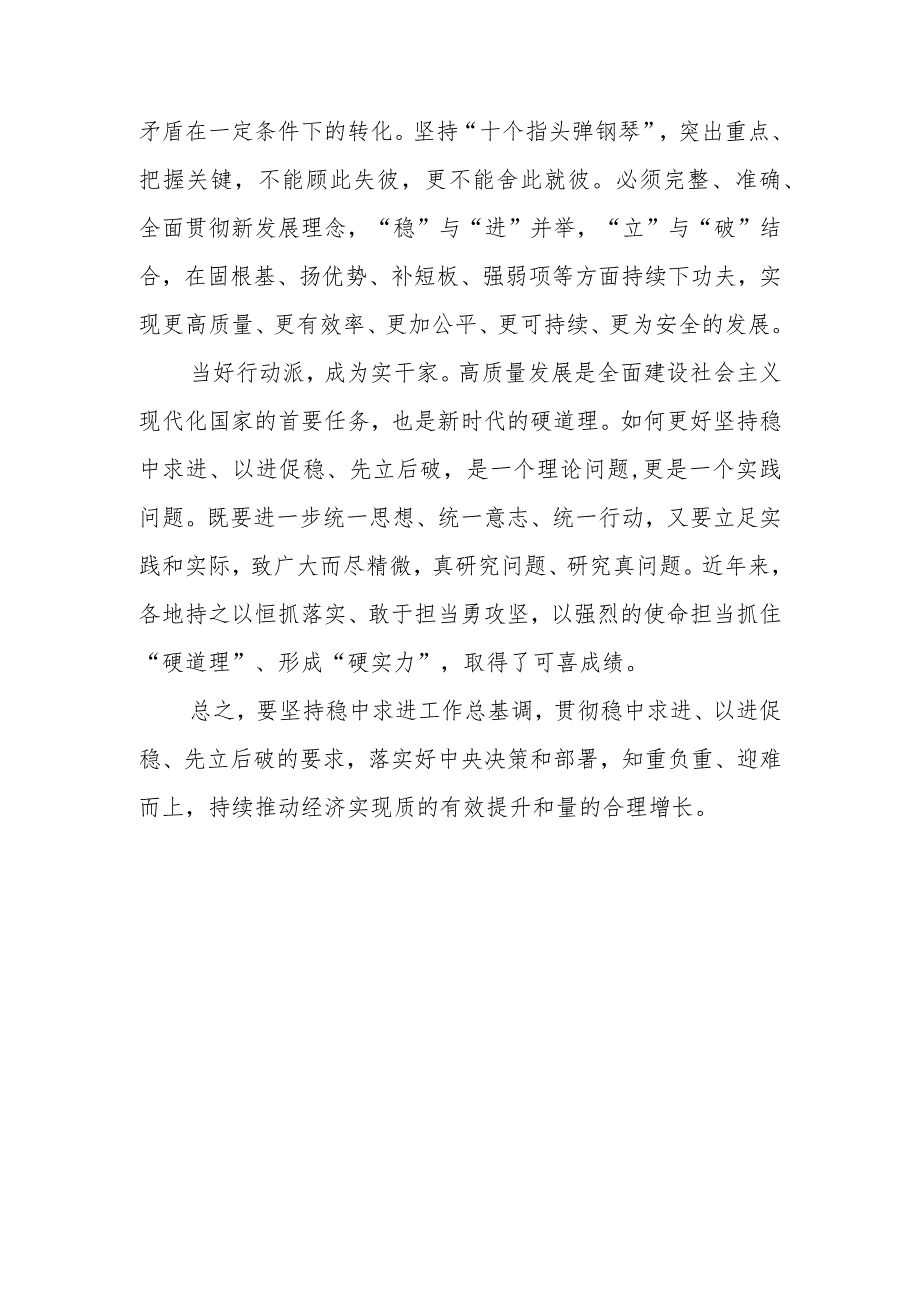 矛盾在一定条件下的转化。坚持“十个指头弹钢琴”，突出重点、把握关键，不能顾此失彼，更不能舍此就彼。必须完整、准确、全面贯彻新发展理念，“稳”与“进”并举，“立”与“破”结合，在固根基、扬优势、补短板、强弱项等方面持续下功夫，实现更高质量、更有效率、更加公平、更可持续、更为安全的发展。

当好行动派，成为实干家。高质量发展是全面建设社会主义现代化国家的首要任务，也是新时代的硬道理。如何更好坚持稳中求进、以进促稳、先立后破，是一个理论问题,更是一个实践问题。既要进一步统一思想、统一意志、统一行动，又要立足实践和实际，致广大而尽精微，真研究问题、研究真问题。近年来，各地持之以恒抓落实、敢于担当勇攻坚，以强烈的使命担当抓住“硬道理”、形成“硬实力”，取得了可喜成绩。

总之，要坚持稳中求进工作总基调，贯彻稳中求进、以进促稳、先立后破的要求，落实好中央决策和部署，知重负重、迎难而上，持续推动经济实现质的有效提升和量的合理增长。